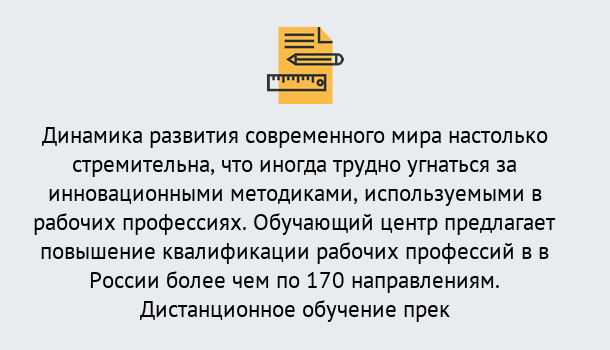 Динамика развития современного мира настолько стремительна, что иногда трудно угнаться за инновационными методиками, используемыми в рабочих профессиях. Обучающий центр предлагает повышение квалификации рабочих профессий в в России более чем по 170 направлениям. Дистанционное обучение прек